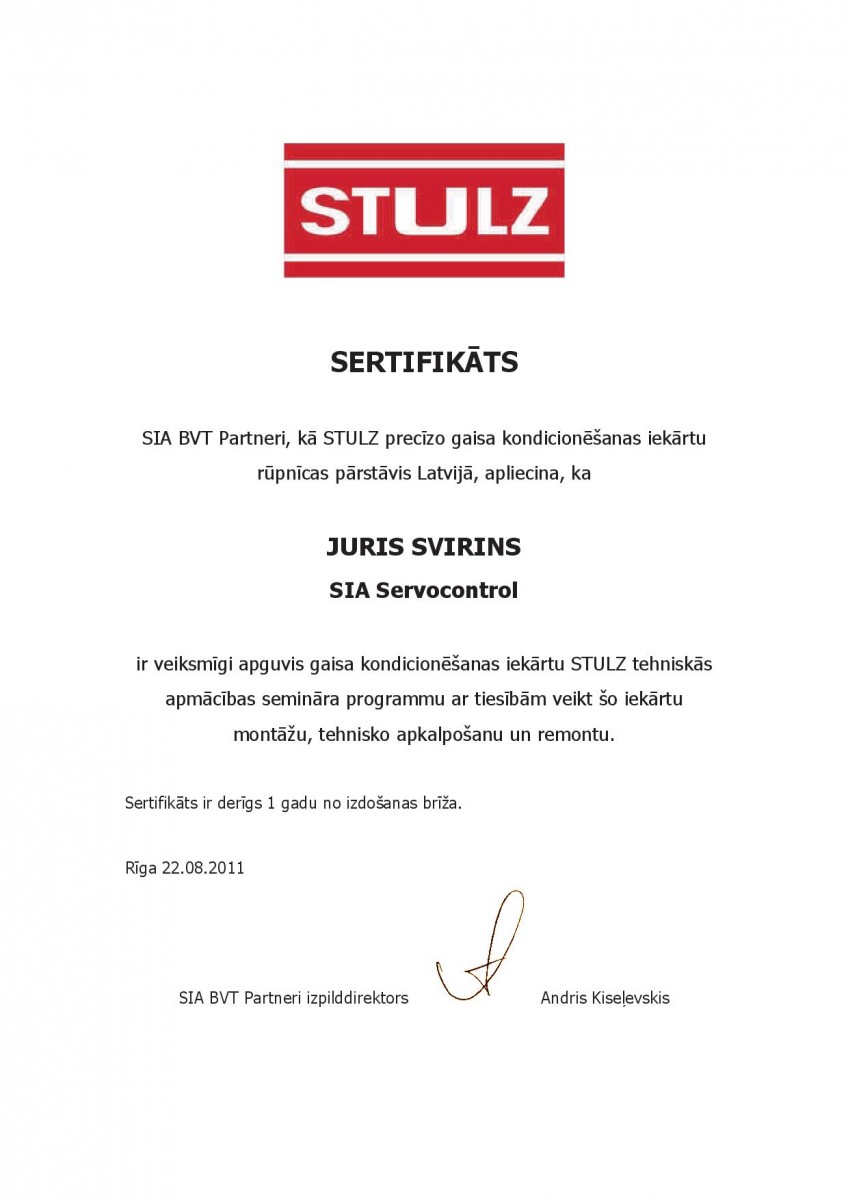 STULZ

SERTIFIKĀTS

SIA BVT Partneri, kā STULZ precīzo gaisa kondicionēšanas iekārtu rūpnīcas pārstāvis Latvijā, apliecina, ka

JURIS SVIRINS

SIA Servocontrol

ir veiksmīgi apguvis gaisa kondicionēšanas iekārtu STULZ tehniskās apmācības semināra programmu ar tiesībām veikt šo iekārtu montāžu, tehnisko apkalpošanu un remontu.

Sertifikāts ir derīgs 1 gadu no izdošanas brīža.

Rīga 22.08.2011

SIA BVT Partneri izpilddirektors

Andris Kiseļevskis